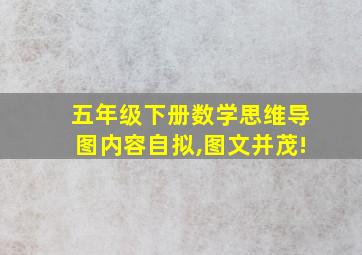 五年级下册数学思维导图内容自拟,图文并茂!